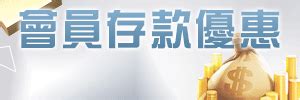 會員存款優惠

$